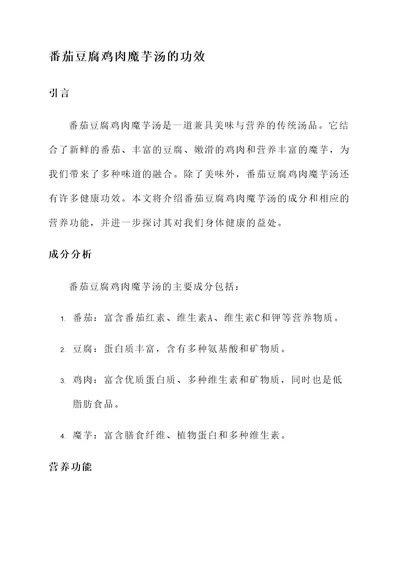 番茄豆腐鸡肉魔芋汤的功效

引言

番茄豆腐鸡肉魔芋汤是一道兼具美味与营养的传统汤品。它结合了新鲜的番茄、丰富的豆腐、嫩滑的鸡肉和营养丰富的魔芋，为我们带来了多种味道的融合。除了美味外，番茄豆腐鸡肉魔芋汤还有许多健康功效。本文将介绍番茄豆腐鸡肉魔芋汤的成分和相应的营养功能，并进一步探讨其对我们身体健康的益处。

成分分析

番茄豆腐鸡肉魔芋汤的主要成分包括：

1. 番茄：富含番茄红素、维生素A、维生素C和钾等营养物质。

2. 豆腐：蛋白质丰富，含有多种氨基酸和矿物质。

3. 鸡肉：富含优质蛋白质、多种维生素和矿物质，同时也是低脂肪食品。

4. 魔芋：富含膳食纤维、植物蛋白和多种维生素。

营养功能